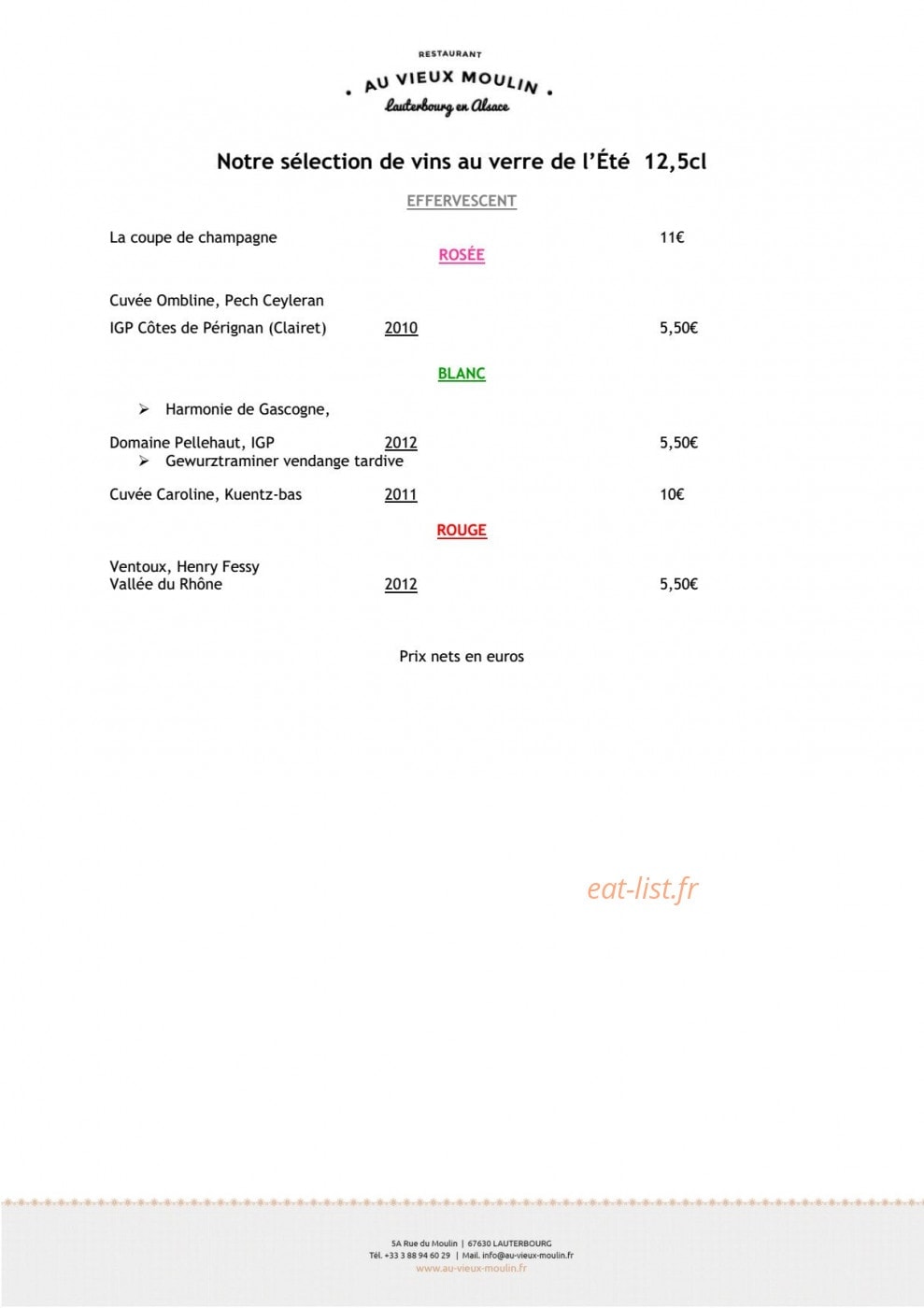 RESTAURANT
• AU VIEUX MOULIN •
Lauterbourg en Alsace

Notre sélection de vins au verre de l'Été 12,5cl

EFFERVESCENT

La coupe de champagne 11€

ROSÉE

Cuvée Ombline, Pech Ceyleran
IGP Côtes de Pérignan (Clairet) 2010 5,50€

BLANC

➢ Harmonie de Gascogne,
Domaine Pellehaut, IGP 2012 5,50€

➢ Gewurztraminer vendange tardive
Cuvée Caroline, Kuentz-bas 2011 10€

ROUGE

Ventoux, Henry Fessy
Vallée du Rhône 2012 5,50€

Prix nets en euros

eat-list.fr

5A Rue du Moulin | 67630 LAUTERBOURG
Tél. +33 3 88 94 60 29 | Mail. info@au-vieux-moulin.fr
www.au-vieux-moulin.fr